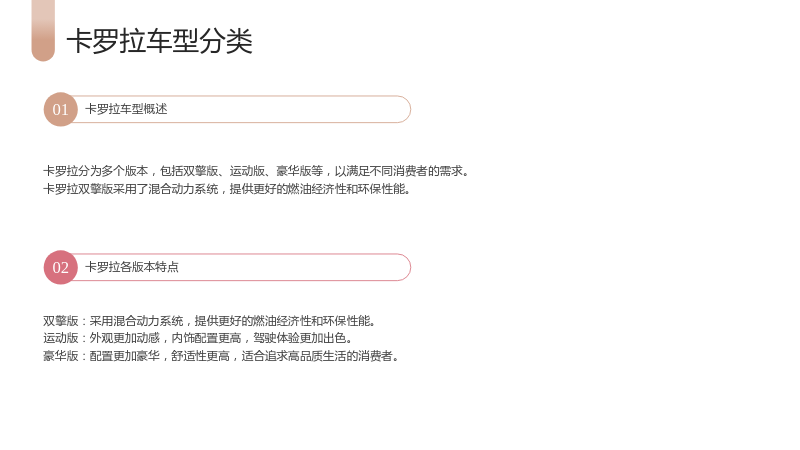 卡罗拉车型分类

01 卡罗拉车型概述

卡罗拉分为多个版本，包括双擎版、运动版、豪华版等，以满足不同消费者的需求。
卡罗拉双擎版采用了混合动力系统，提供更好的燃油经济性和环保性能。

02 卡罗拉各版本特点

双擎版：采用混合动力系统，提供更好的燃油经济性和环保性能。
运动版：外观更加动感，内饰配置更高，驾驶体验更加出色。
豪华版：配置更加豪华，舒适性更高，适合追求高品质生活的消费者。